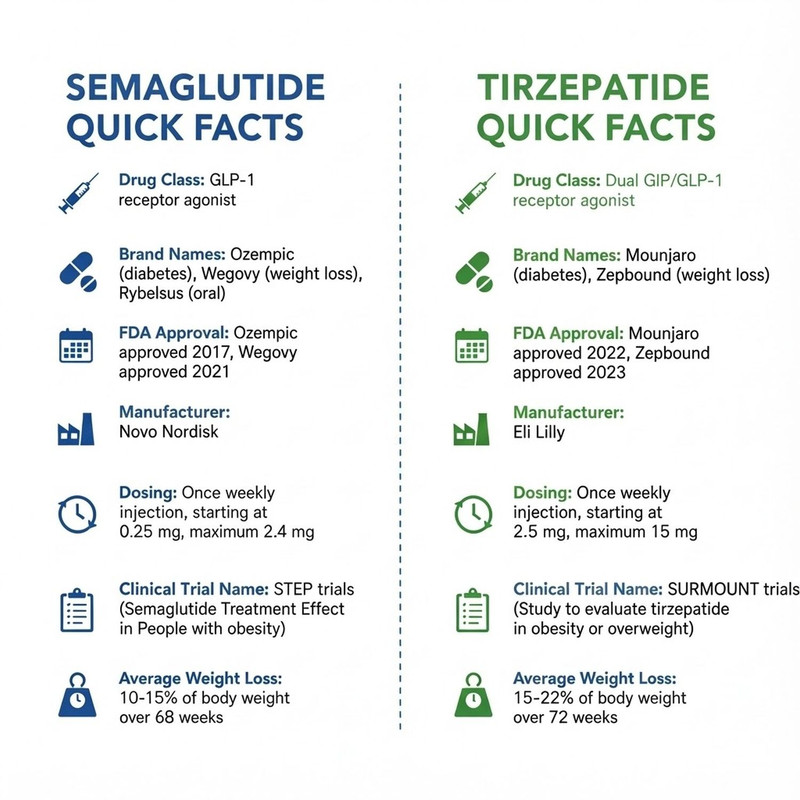 SEMAGLUTIDE QUICK FACTS

Drug Class: GLP-1 receptor agonist

Brand Names: Ozempic (diabetes), Wegovy (weight loss), Rybelsus (oral)

FDA Approval: Ozempic approved 2017, Wegovy approved 2021

Manufacturer: Novo Nordisk

Dosing: Once weekly injection, starting at 0.25 mg, maximum 2.4 mg

Clinical Trial Name: STEP trials (Semaglutide Treatment Effect in People with obesity)

Average Weight Loss: 10-15% of body weight over 68 weeks

TIRZEPATIDE QUICK FACTS

Drug Class: Dual GIP/GLP-1 receptor agonist

Brand Names: Mounjaro (diabetes), Zepbound (weight loss)

FDA Approval: Mounjaro approved 2022, Zepbound approved 2023

Manufacturer: Eli Lilly

Dosing: Once weekly injection, starting at 2.5 mg, maximum 15 mg

Clinical Trial Name: SURMOUNT trials (Study to evaluate tirzepatide in obesity or overweight)

Average Weight Loss: 15-22% of body weight over 72 weeks